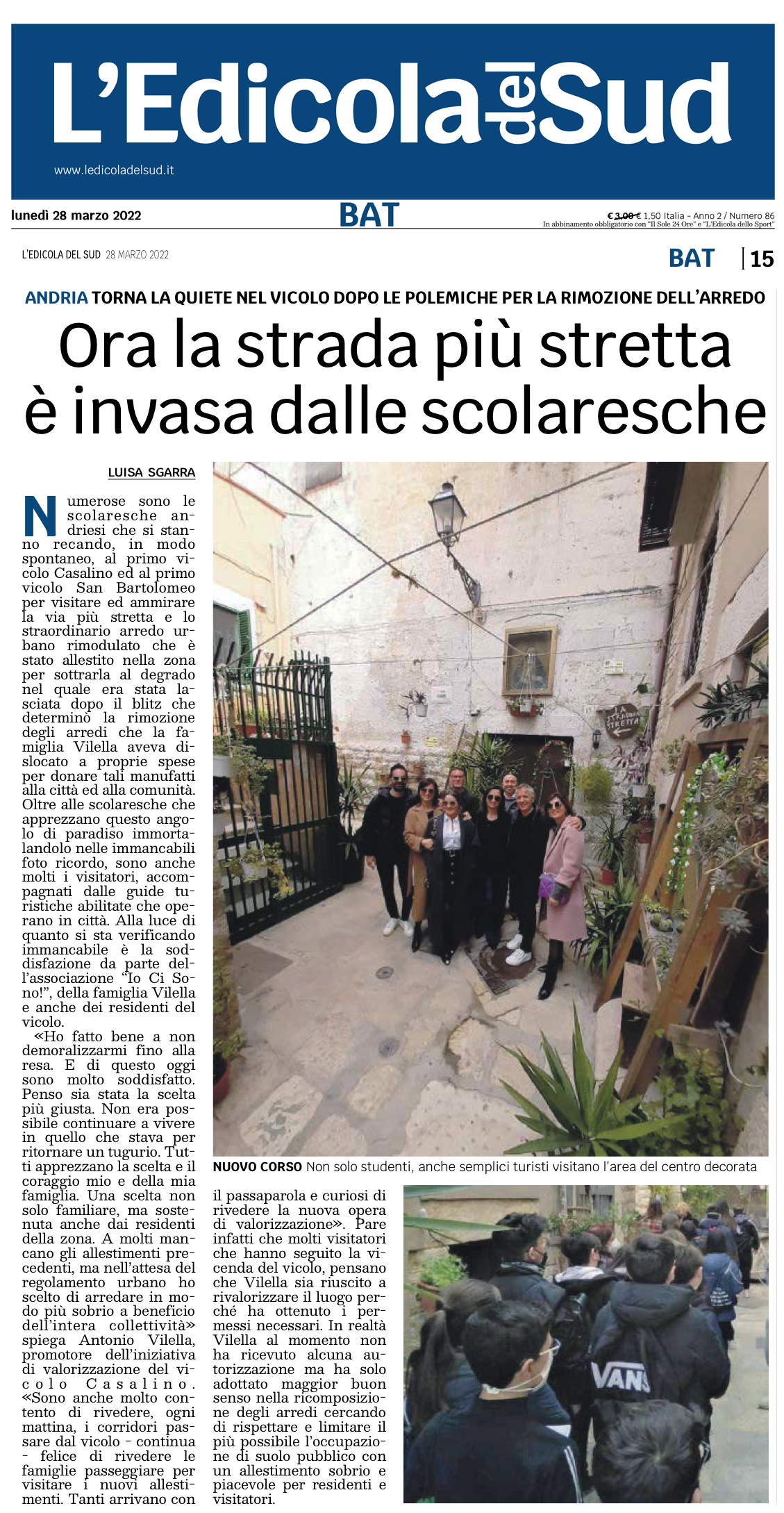 L'Edicola del Sud

www.ledicoladelsud.it

lunedì 28 marzo 2022

BAT

€ 3,00 € 1,50 Italia - Anno 2 / Numero 86
In abbinamento obbligatorio con "Il Sole 24 Ore" e "L'Edicola dello Sport"

L'EDICOLA DEL SUD 28 MARZO 2022

BAT | 15

ANDRIA TORNA LA QUIETE NEL VICOLO DOPO LE POLEMICHE PER LA RIMOZIONE DELL'ARREDO

Ora la strada più stretta è invasa dalle scolaresche

LUISA SGARRA

Numerose sono le scolaresche andriesi che si stanno recando, in modo spontaneo, al primo vicolo Casalino ed al primo vicolo San Bartolomeo per visitare ed ammirare la via più stretta e lo straordinario arredo urbano rimodulato che è stato allestito nella zona per sottrarla al degrado nel quale era stata lasciata dopo il blitz che determinò la rimozione degli arredi che la famiglia Vilella aveva dislocato a proprie spese per donare tali manufatti alla città ed alla comunità. Oltre alle scolaresche che apprezzano questo angolo di paradiso immortalandolo nelle immancabili foto ricordo, sono anche molti i visitatori, accompagnati dalle guide turistiche abilitate che operano in città. Alla luce di quanto si sta verificando immancabile è la soddisfazione da parte dell'associazione "Io Ci Sono!", della famiglia Vilella e anche dei residenti del vicolo.

«Ho fatto bene a non demoralizzarmi fino alla resa. E di questo oggi sono molto soddisfatto. Penso sia stata la scelta più giusta. Non era possibile continuare a vivere in quello che stava per ritornare un tugurio. Tutti apprezzano la scelta e il coraggio mio e della mia famiglia. Una scelta non solo familiare, ma sostenuta anche dai residenti della zona. A molti mancano gli allestimenti precedenti, ma nell'attesa del regolamento urbano ho scelto di arredare in modo più sobrio a beneficio dell'intera collettività» spiega Antonio Vilella, promotore dell'iniziativa di valorizzazione del vicolo Casalino. «Sono anche molto contento di rivedere, ogni mattina, i corridori passare dal vicolo - continua - felice di rivedere le famiglie passeggiare per visitare i nuovi allestimenti. Tanti arrivano con il passaparola e curiosi di rivedere la nuova opera di valorizzazione». Pare infatti che molti visitatori che hanno seguito la vicenda del vicolo, pensano che Vilella sia riuscito a rivalorizzare il luogo perché ha ottenuto i permessi necessari. In realtà Vilella al momento non ha ricevuto alcuna autorizzazione ma ha solo adottato maggior buon senso nella ricomposizione degli arredi cercando di rispettare e limitare il più possibile l'occupazione di suolo pubblico con un allestimento sobrio e piacevole per residenti e visitatori.

LA STRADA STRETTA

NUOVO CORSO Non solo studenti, anche semplici turisti visitano l'area del centro decorata

VANS